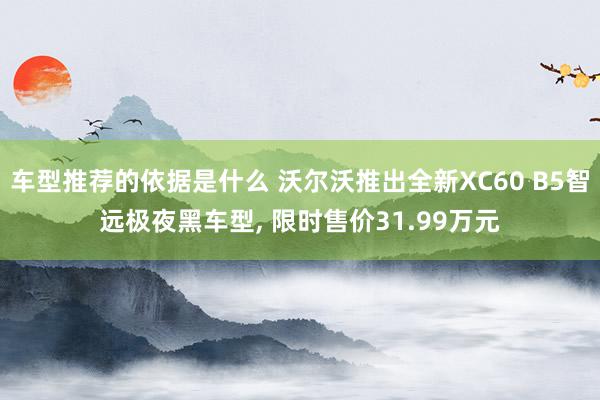 车型推荐的依据是什么 沃尔沃推出全新XC60 B5智远极夜黑车型, 限时售价31.99万元